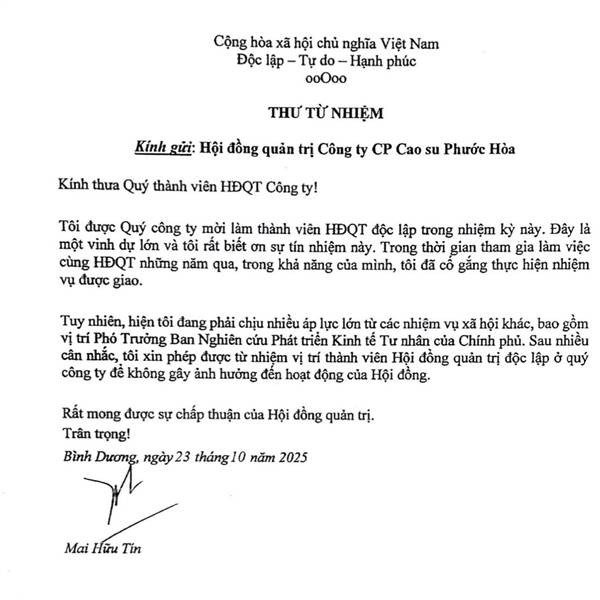 Cộng hòa xã hội chủ nghĩa Việt Nam
Độc lập – Tự do – Hạnh phúc
ooOoo

THƯ TỪ NHIỆM

Kính gửi: Hội đồng quản trị Công ty CP Cao su Phước Hòa

Kính thưa Quý thành viên HĐQT Công ty!

Tôi được Quý công ty mời làm thành viên HĐQT độc lập trong nhiệm kỳ này. Đây là một vinh dự lớn và tôi rất biết ơn sự tín nhiệm này. Trong thời gian tham gia làm việc cùng HĐQT những năm qua, trong khả năng của mình, tôi đã cố gắng thực hiện nhiệm vụ được giao.

Tuy nhiên, hiện tôi đang phải chịu nhiều áp lực lớn từ các nhiệm vụ xã hội khác, bao gồm vị trí Phó Trưởng Ban Nghiên cứu Phát triển Kinh tế Tư nhân của Chính phủ. Sau nhiều cân nhắc, tôi xin phép được từ nhiệm vị trí thành viên Hội đồng quản trị độc lập ở quý công ty để không gây ảnh hưởng đến hoạt động của Hội đồng.

Rất mong được sự chấp thuận của Hội đồng quản trị.
Trân trọng!

Bình Dương, ngày 23 tháng 10 năm 2025

Mai Hữu Tín